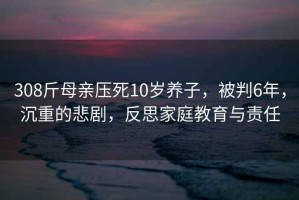 308斤母亲压死10岁养子，被判6年，沉重的悲剧，反思家庭教育与责任